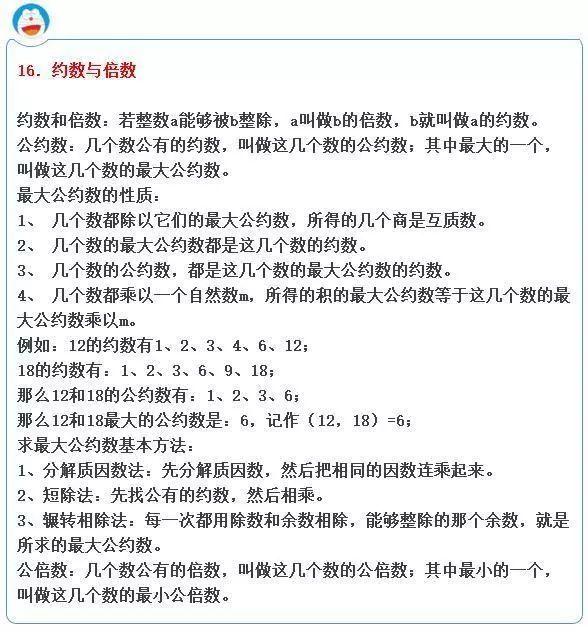 16. 约数与倍数

约数和倍数：若整数a能够被b整除，a叫做b的倍数，b就叫做a的约数。
公约数：几个数公有的约数，叫做这几个数的公约数；其中最大的一个，叫做这几个数的最大公约数。
最大公约数的性质：
1、 几个数都除以它们的最大公约数，所得的几个商是互质数。
2、 几个数的最大公约数都是这几个数的约数。
3、 几个数的公约数，都是这几个数的最大公约数的约数。
4、 几个数都乘以一个自然数m，所得的积的最大公约数等于这几个数的最大公约数乘以m。
例如：12的约数有1、2、3、4、6、12；
18的约数有：1、2、3、6、9、18；
那么12和18的公约数有：1、2、3、6；
那么12和18最大的公约数是：6，记作（12，18）=6；
求最大公约数基本方法：
1、分解质因数法：先分解质因数，然后把相同的因数连乘起来。
2、短除法：先找公有的约数，然后相乘。
3、辗转相除法：每一次都用除数和余数相除，能够整除的那个余数，就是所求的最大公约数。
公倍数：几个数公有的倍数，叫做这几个数的公倍数；其中最小的一个，叫做这几个数的最小公倍数。